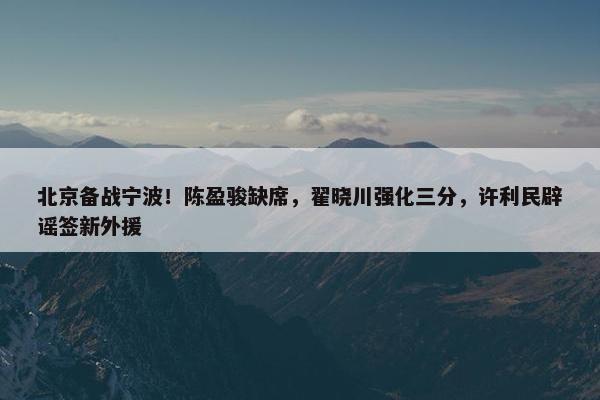 北京备战宁波！陈盈骏缺席，翟晓川强化三分，许利民辟谣签新外援